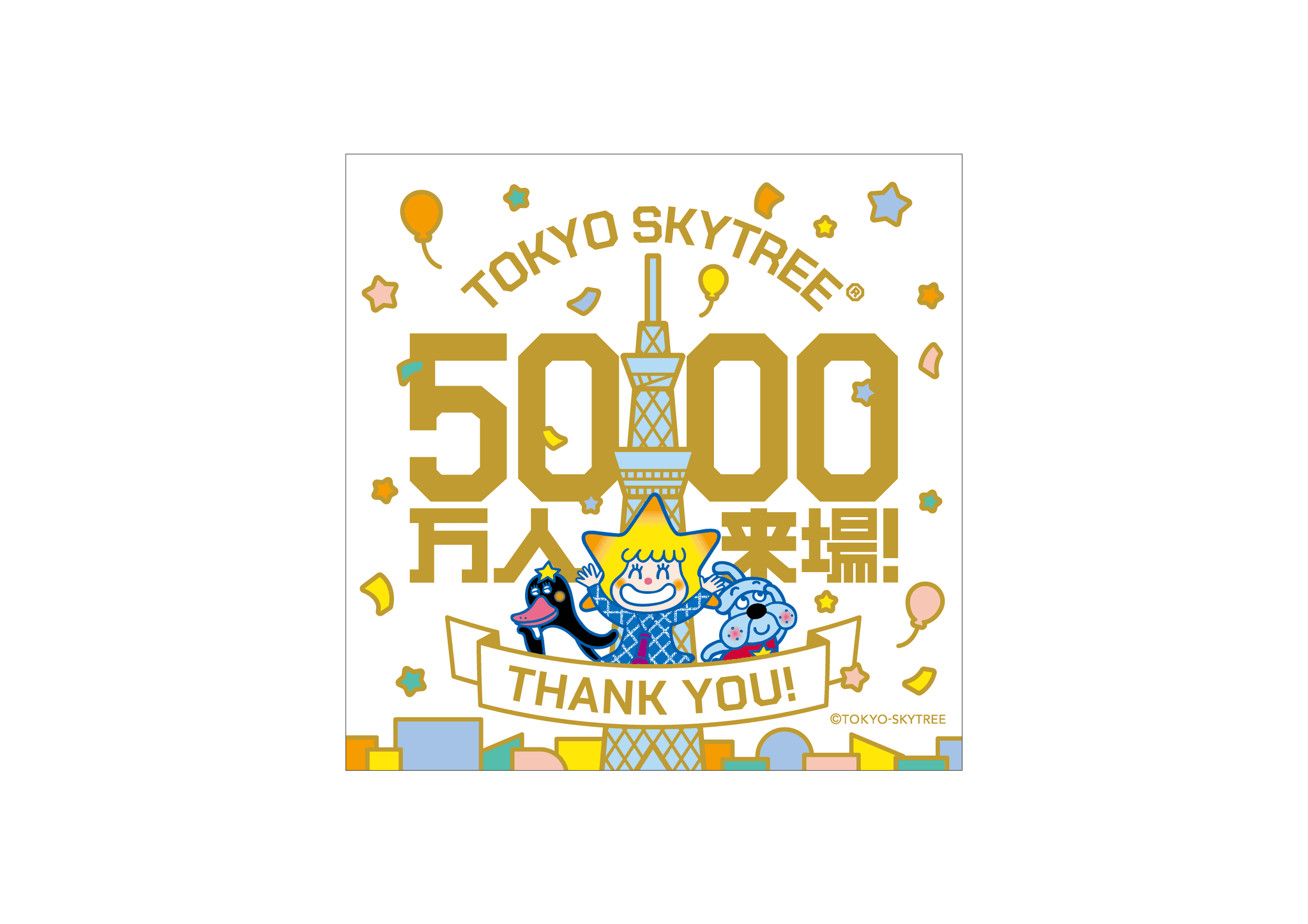 TOKYO SKYTREE®

5000

万人来場!

THANK YOU!

©TOKYO-SKYTREE